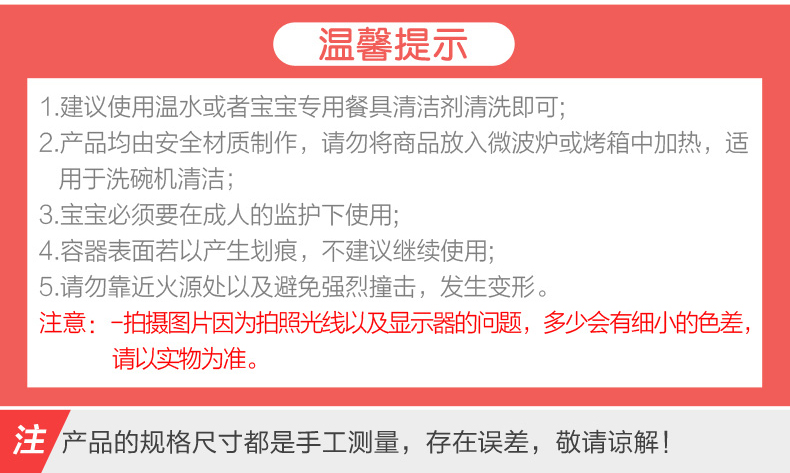 温馨提示

1.建议使用温水或者宝宝专用餐具清洁剂清洗即可;

2.产品均由安全材质制作，请勿将商品放入微波炉或烤箱中加热，适用于洗碗机清洁;

3.宝宝必须要在成人的监护下使用;

4.容器表面若以产生划痕，不建议继续使用;

5.请勿靠近火源处以及避免强烈撞击，发生变形。

注意：-拍摄图片因为拍照光线以及显示器的问题，多少会有细小的色差，请以实物为准。

注 产品的规格尺寸都是手工测量，存在误差，敬请谅解！